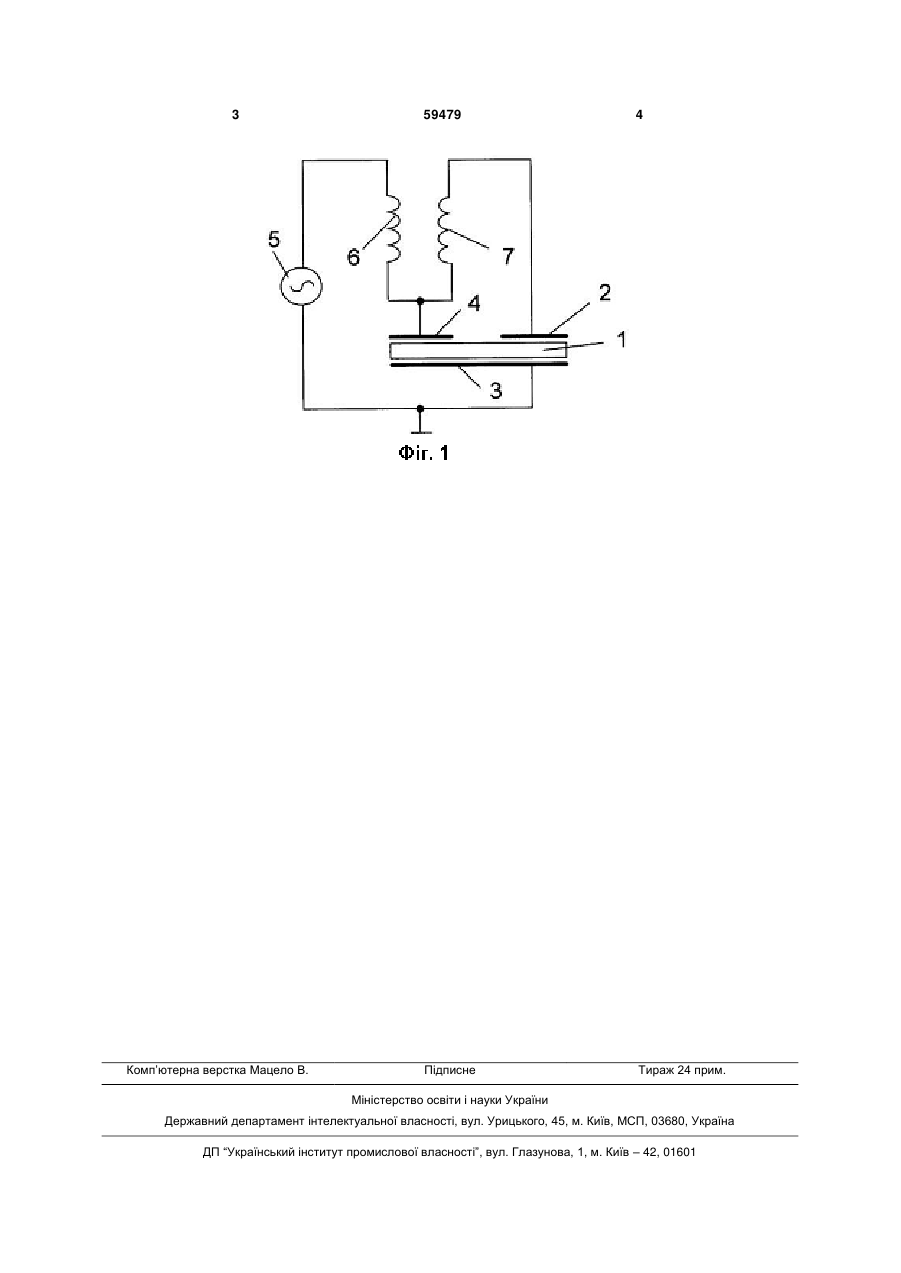 3 59479 4

5
6
7
4
2
1
3

Фіг. 1

Комп'ютерна верстка Мацело В. Підписне Тираж 24 прим.

Міністерство освіти і науки України

Державний департамент інтелектуальної власності, вул. Урицького, 45, м. Київ, МСП, 03680, Україна

ДП "Український інститут промислової власності", вул. Глазунова, 1, м. Київ – 42, 01601